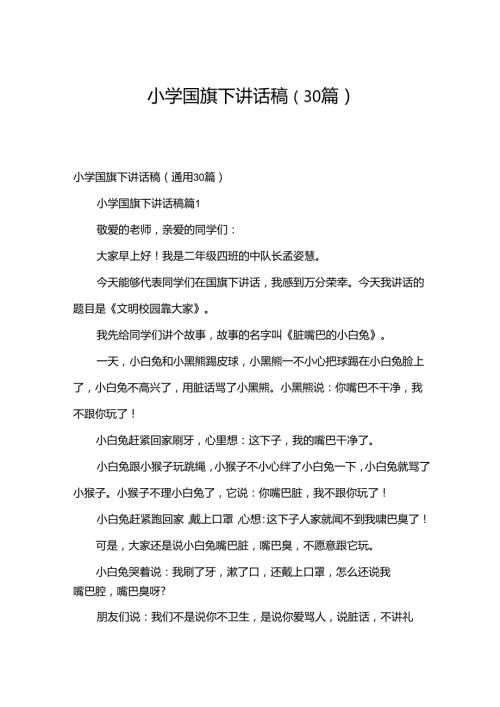 小学国旗下讲话稿（30篇）

小学国旗下讲话稿（通用30篇）

小学国旗下讲话稿篇1

敬爱的老师，亲爱的同学们：

大家早上好！我是二年级四班的中队长孟姿慧。

今天能够代表同学们在国旗下讲话，我感到万分荣幸。今天我讲话的题目是《文明校园靠大家》。

我先给同学们讲个故事，故事的名字叫《脏嘴巴的小白兔》。

一天，小白兔和小黑熊踢皮球，小黑熊一不小心把球踢在小白兔脸上了，小白兔不高兴了，用脏话骂了小黑熊。小黑熊说：你嘴巴不干净，我不跟你玩了！

小白兔赶紧回家刷牙，心里想：这下子，我的嘴巴干净了。

小白兔跟小猴子玩跳绳，小猴子不小心绊了小白兔一下，小白兔就骂了小猴子。小猴子不理小白兔了，它说：你嘴巴脏，我不跟你玩了！

小白兔赶紧跑回家，戴上口罩，心想:这下子人家就闻不到我嘴巴臭了！

可是，大家还是说小白兔嘴巴脏，嘴巴臭，不愿意跟它玩。

小白兔哭着说：我刷了牙，漱了口，还戴上口罩，怎么还说我嘴巴腔，嘴巴臭呀?

朋友们说：我们不是说你不卫生，是说你爱骂人，说脏话，不讲礼